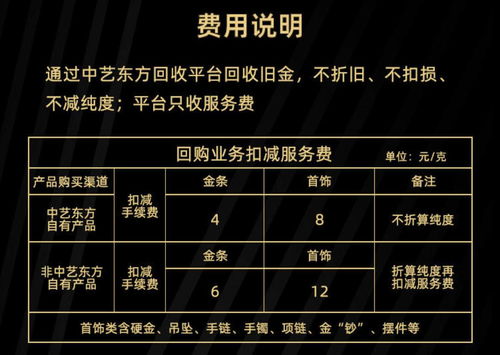 费用说明

通过中艺东方回收平台回收旧金，不折旧、不扣损、不减纯度；平台只收服务费

回购业务扣减服务费 单位：元/克

| 产品购买渠道 | | 金条 | 首饰 | 备注 |
|---|---|---|---|---|
| 中艺东方自有产品 | 扣减手续费 | 4 | 8 | 不折算纯度 |
| 非中艺东方自有产品 | 扣减手续费 | 金条 | 首饰 | 折算纯度再扣减服务费 |
| | | 6 | 12 | |

首饰类含硬金、吊坠、手链、手镯、项链、金“钞”、摆件等